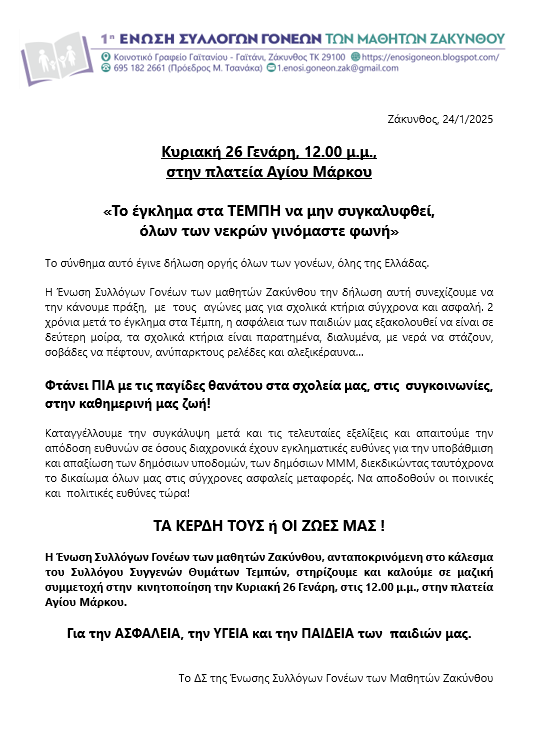 1η ΕΝΩΣΗ ΣΥΛΛΟΓΩΝ ΓΟΝΕΩΝ ΤΩΝ ΜΑΘΗΤΩΝ ΖΑΚΥΝΘΟΥ
Κοινοτικό Γραφείο Γαϊτανίου - Γαϊτάνι, Ζάκυνθος ΤΚ 29100 https://enosigoneon.blogspot.com/
695 182 2661 (Πρόεδρος Μ. Τσανάκα) 1.enosi.goneon.zak@gmail.com

Ζάκυνθος, 24/1/2025

Κυριακή 26 Γενάρη, 12.00 μ.μ.,
στην πλατεία Αγίου Μάρκου

«Το έγκλημα στα ΤΕΜΠΗ να μην συγκαλυφθεί,
όλων των νεκρών γινόμαστε φωνή»

Το σύνθημα αυτό έγινε δήλωση οργής όλων των γονέων, όλης της Ελλάδας.

Η Ένωση Συλλόγων Γονέων των μαθητών Ζακύνθου την δήλωση αυτή συνεχίζουμε να την κάνουμε πράξη, με τους αγώνες μας για σχολικά κτήρια σύγχρονα και ασφαλή. 2 χρόνια μετά το έγκλημα στα Τέμπη, η ασφάλεια των παιδιών μας εξακολουθεί να είναι σε δεύτερη μοίρα, τα σχολικά κτήρια είναι παρατημένα, διαλυμένα, με νερά να στάζουν, σοβάδες να πέφτουν, ανύπαρκτους ρελέδες και αλεξικέραυνα…

Φτάνει ΠΙΑ με τις παγίδες θανάτου στα σχολεία μας, στις συγκοινωνίες, στην καθημερινή μας ζωή!

Καταγγέλλουμε την συγκάλυψη μετά και τις τελευταίες εξελίξεις και απαιτούμε την απόδοση ευθυνών σε όσους διαχρονικά έχουν εγκληματικές ευθύνες για την υποβάθμιση και απαξίωση των δημόσιων υποδομών, των δημόσιων ΜΜΜ, διεκδικώντας ταυτόχρονα το δικαίωμα όλων μας στις σύγχρονες ασφαλείς μεταφορές. Να αποδοθούν οι ποινικές και πολιτικές ευθύνες τώρα!

ΤΑ ΚΕΡΔΗ ΤΟΥΣ ή ΟΙ ΖΩΕΣ ΜΑΣ !

Η Ένωση Συλλόγων Γονέων των μαθητών Ζακύνθου, ανταποκρινόμενη στο κάλεσμα του Συλλόγου Συγγενών Θυμάτων Τεμπών, στηρίζουμε και καλούμε σε μαζική συμμετοχή στην κινητοποίηση την Κυριακή 26 Γενάρη, στις 12.00 μ.μ., στην πλατεία Αγίου Μάρκου.

Για την ΑΣΦΑΛΕΙΑ, την ΥΓΕΙΑ και την ΠΑΙΔΕΙΑ των παιδιών μας.

Το ΔΣ της Ένωσης Συλλόγων Γονέων των Μαθητών Ζακύνθου